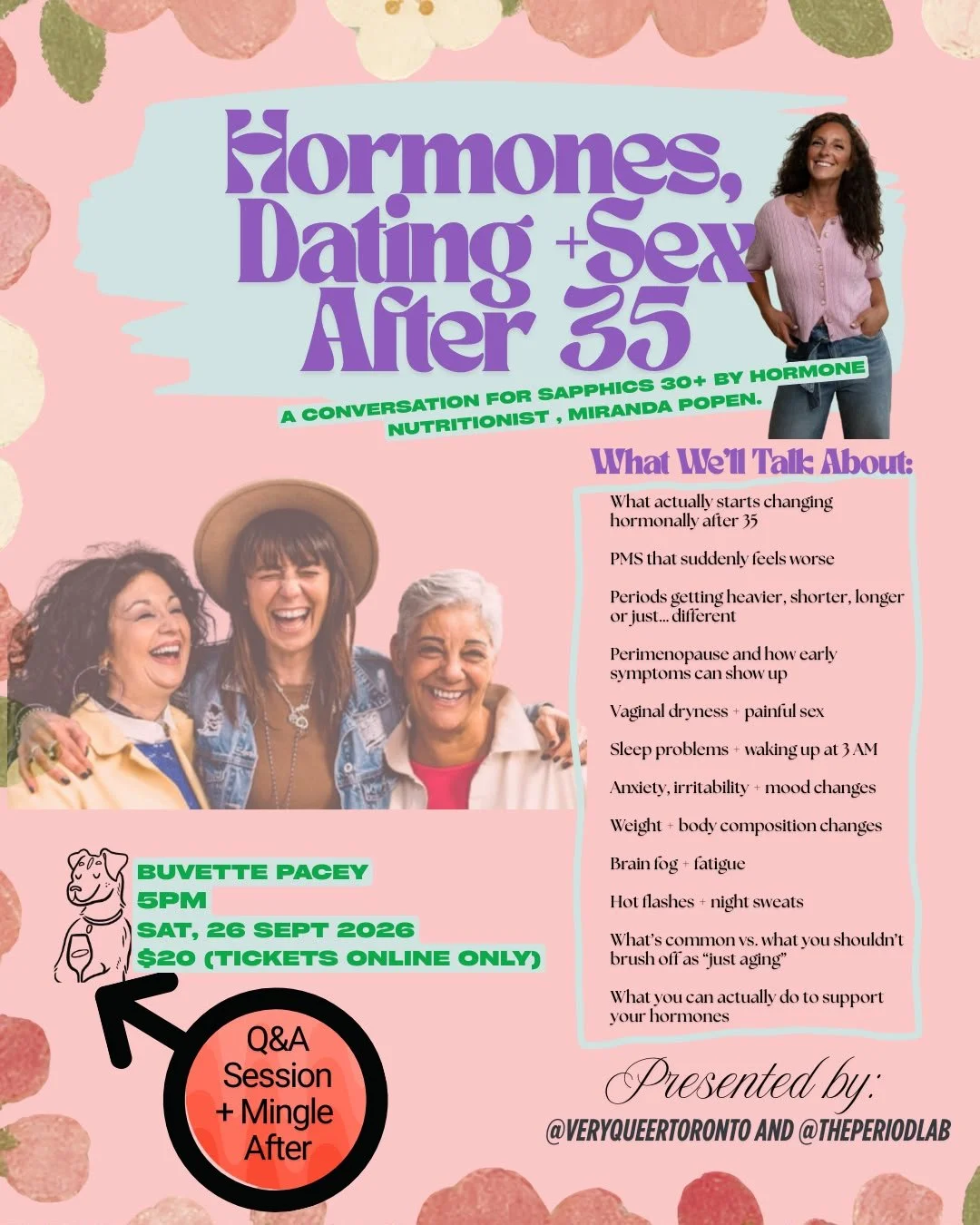 Hormones, Dating +Sex After 35

A CONVERSATION FOR SAPPHICS 30+ BY HORMONE NUTRITIONIST , MIRANDA POPEN.

What We'll Talk About:

What actually starts changing hormonally after 35

PMS that suddenly feels worse

Periods getting heavier, shorter, longer or just... different

Perimenopause and how early symptoms can show up

Vaginal dryness + painful sex

Sleep problems + waking up at 3 AM

Anxiety, irritability + mood changes

Weight + body composition changes

Brain fog + fatigue

Hot flashes + night sweats

What's common vs. what you shouldn't brush off as "just aging"

What you can actually do to support your hormones

BUVETTE PACEY
5PM
SAT, 26 SEPT 2026
$20 (TICKETS ONLINE ONLY)

Q&A Session + Mingle After

Presented by:
@VERYQUEERTORONTO AND @THEPERIODLAB